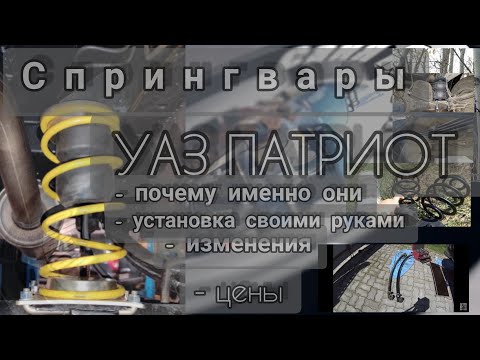 Спрингвары

УАЗ ПАТРИОТ

- почему именно они
- установка своими руками
- изменения
- цены